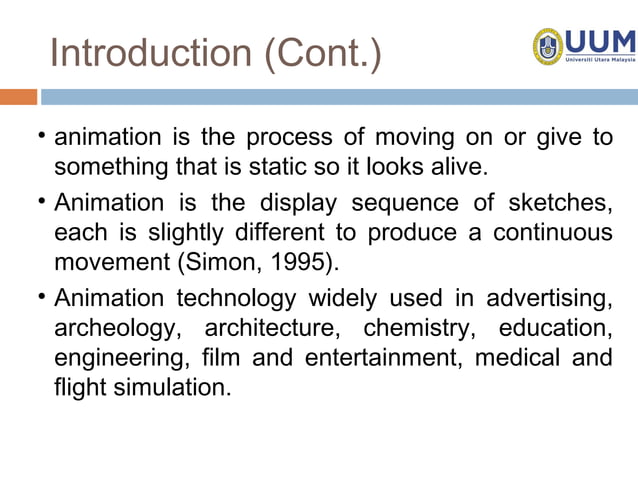 Introduction (Cont.)

UUM
Universiti Utara Malaysia

• animation is the process of moving on or give to something that is static so it looks alive.

• Animation is the display sequence of sketches, each is slightly different to produce a continuous movement (Simon, 1995).

• Animation technology widely used in advertising, archeology, architecture, chemistry, education, engineering, film and entertainment, medical and flight simulation.